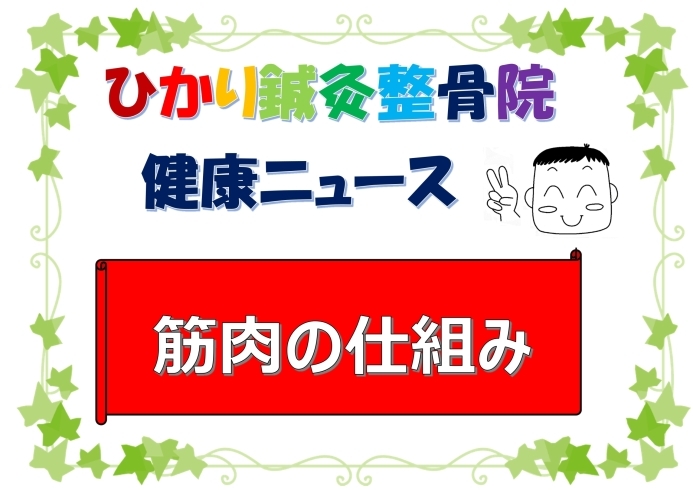 ひかり鍼灸整骨院

健康ニュース

筋肉の仕組み